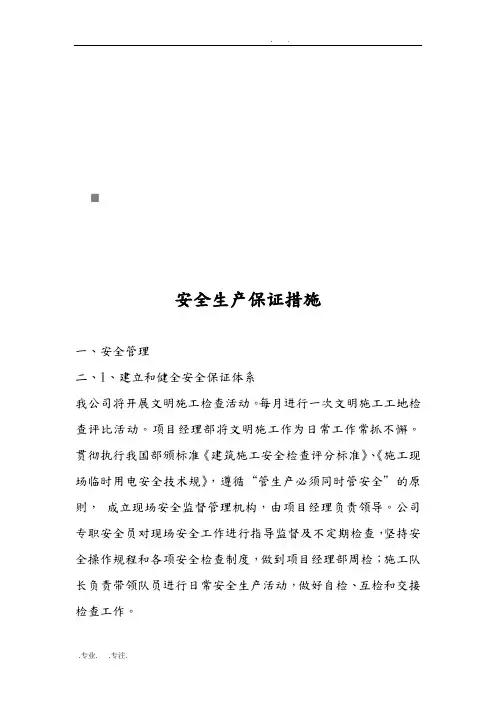 . .

安全生产保证措施

一、安全管理

二、1、建立和健全安全保证体系

我公司将开展文明施工检查活动。每月进行一次文明施工工地检查评比活动。项目经理部将文明施工作为日常工作常抓不懈。贯彻执行我国部颁标准《建筑施工安全检查评分标准》、《施工现场临时用电安全技术规》，遵循“管生产必须同时管安全”的原则， 成立现场安全监督管理机构，由项目经理负责领导。公司专职安全员对现场安全工作进行指导监督及不定期检查，坚持安全操作规程和各项安全检查制度，做到项目经理部周检；施工队长负责带领队员进行日常安全生产活动，做好自检、互检和交接检查工作。

.专业. .专注.